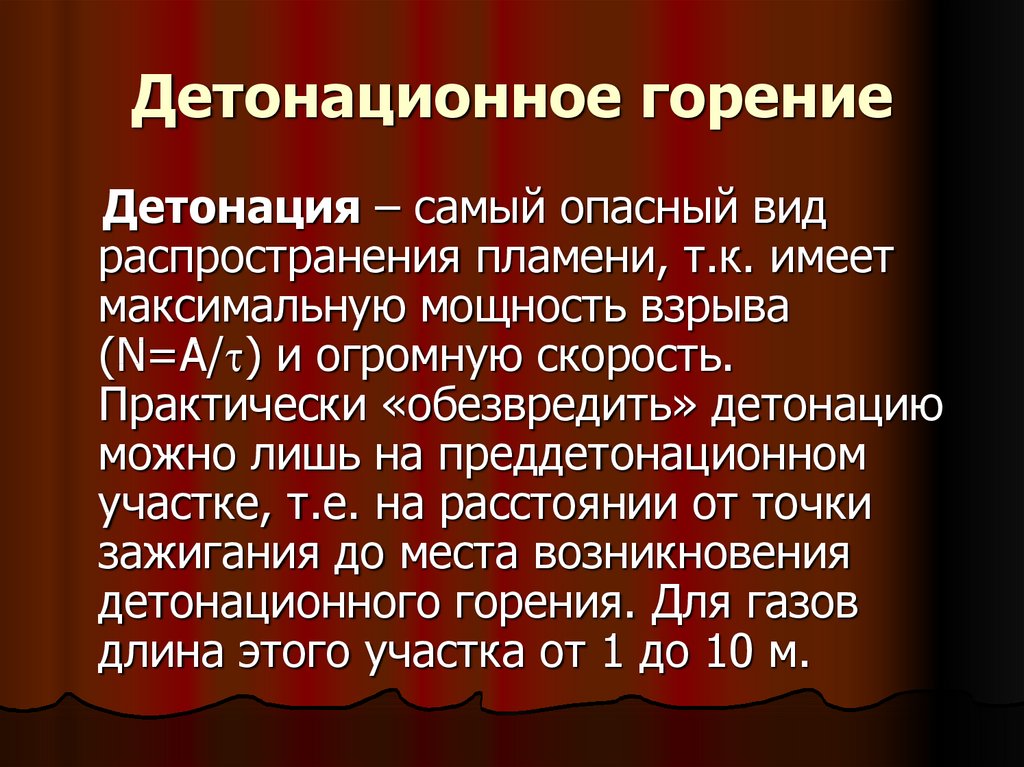 Детонационное горение

Детонация – самый опасный вид распространения пламени, т.к. имеет максимальную мощность взрыва ($N=A/\tau$) и огромную скорость. Практически «обезвредить» детонацию можно лишь на преддетонационном участке, т.е. на расстоянии от точки зажигания до места возникновения детонационного горения. Для газов длина этого участка от 1 до 10 м.